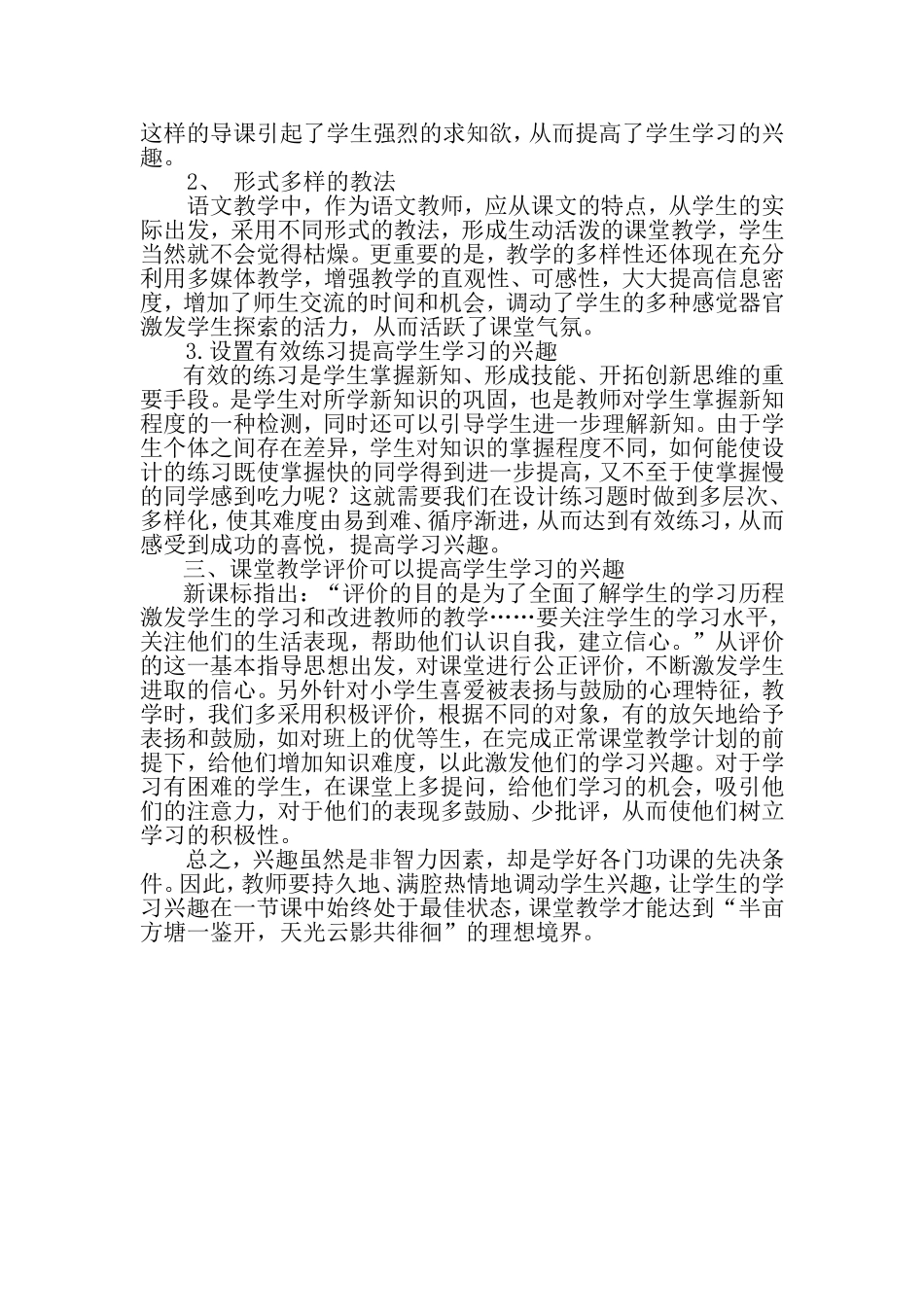 这样的导课引起了学生强烈的求知欲，从而提高了学生学习的兴趣。

2、 形式多样的教法

语文教学中，作为语文教师，应从课文的特点，从学生的实际出发，采用不同形式的教法，形成生动活泼的课堂教学，学生当然就不会觉得枯燥。更重要的是，教学的多样性还体现在充分利用多媒体教学，增强教学的直观性、可感性，大大提高信息密度，增加了师生交流的时间和机会，调动了学生的多种感觉器官激发学生探索的活力，从而活跃了课堂气氛。

3.设置有效练习提高学生学习的兴趣

有效的练习是学生掌握新知、形成技能、开拓创新思维的重要手段。是学生对所学新知识的巩固，也是教师对学生掌握新知程度的一种检测，同时还可以引导学生进一步理解新知。由于学生个体之间存在差异，学生对知识的掌握程度不同，如何能使设计的练习既使掌握快的同学得到进一步提高，又不至于使掌握慢的同学感到吃力呢？这就需要我们在设计练习题时做到多层次、多样化，使其难度由易到难、循序渐进，从而达到有效练习，从而感受到成功的喜悦，提高学习兴趣。

三、课堂教学评价可以提高学生学习的兴趣

新课标指出：“评价的目的是为了全面了解学生的学习历程激发学生的学习和改进教师的教学……要关注学生的学习水平，关注他们的生活表现，帮助他们认识自我，建立信心。”从评价的这一基本指导思想出发，对课堂进行公正评价，不断激发学生进取的信心。另外针对小学生喜爱被表扬与鼓励的心理特征，教学时，我们多采用积极评价，根据不同的对象，有的放矢地给予表扬和鼓励，如对班上的优等生，在完成正常课堂教学计划的前提下，给他们增加知识难度，以此激发他们的学习兴趣。对于学习有困难的学生，在课堂上多提问，给他们学习的机会，吸引他们的注意力，对于他们的表现多鼓励、少批评，从而使他们树立学习的积极性。

总之，兴趣虽然是非智力因素，却是学好各门功课的先决条件。因此，教师要持久地、满腔热情地调动学生兴趣，让学生的学习兴趣在一节课中始终处于最佳状态，课堂教学才能达到“半亩方塘一鉴开，天光云影共徘徊”的理想境界。